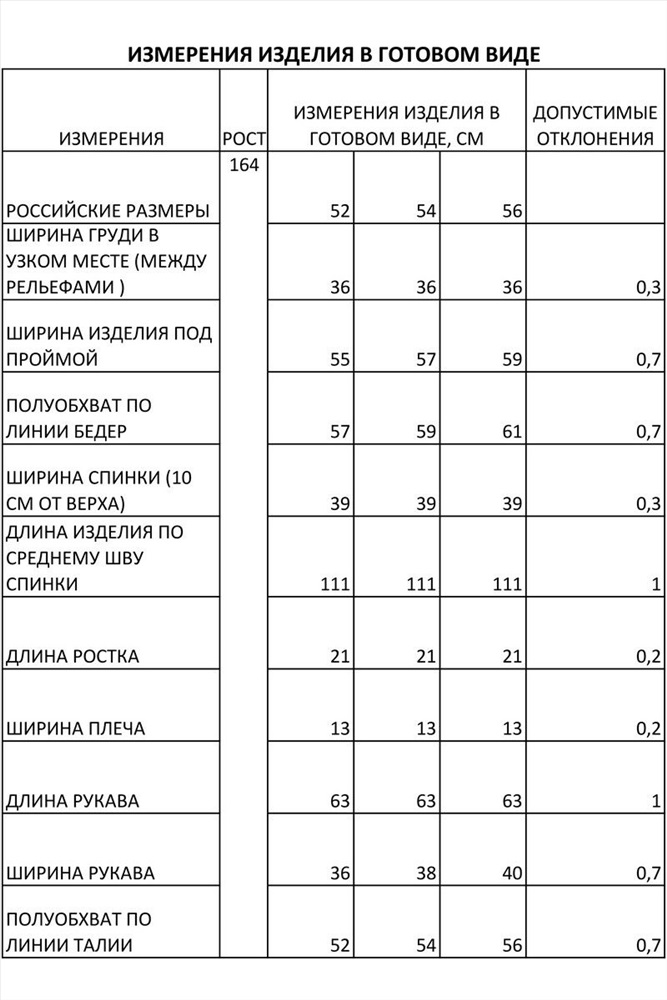 ИЗМЕРЕНИЯ ИЗДЕЛИЯ В ГОТОВОМ ВИДЕ

| ИЗМЕРЕНИЯ | РОСТ | ИЗМЕРЕНИЯ ИЗДЕЛИЯ В ГОТОВОМ ВИДЕ, СМ | | | ДОПУСТИМЫЕ ОТКЛОНЕНИЯ |
|---|---|---|---|---|---|
| РОССИЙСКИЕ РАЗМЕРЫ | 164 | 52 | 54 | 56 | |
| ШИРИНА ГРУДИ В УЗКОМ МЕСТЕ (МЕЖДУ РЕЛЬЕФАМИ ) | | 36 | 36 | 36 | 0,3 |
| ШИРИНА ИЗДЕЛИЯ ПОД ПРОЙМОЙ | | 55 | 57 | 59 | 0,7 |
| ПОЛУОБХВАТ ПО ЛИНИИ БЕДЕР | | 57 | 59 | 61 | 0,7 |
| ШИРИНА СПИНКИ (10 СМ ОТ ВЕРХА) | | 39 | 39 | 39 | 0,3 |
| ДЛИНА ИЗДЕЛИЯ ПО СРЕДНЕМУ ШВУ СПИНКИ | | 111 | 111 | 111 | 1 |
| ДЛИНА РОСТКА | | 21 | 21 | 21 | 0,2 |
| ШИРИНА ПЛЕЧА | | 13 | 13 | 13 | 0,2 |
| ДЛИНА РУКАВА | | 63 | 63 | 63 | 1 |
| ШИРИНА РУКАВА | | 36 | 38 | 40 | 0,7 |
| ПОЛУОБХВАТ ПО ЛИНИИ ТАЛИИ | | 52 | 54 | 56 | 0,7 |